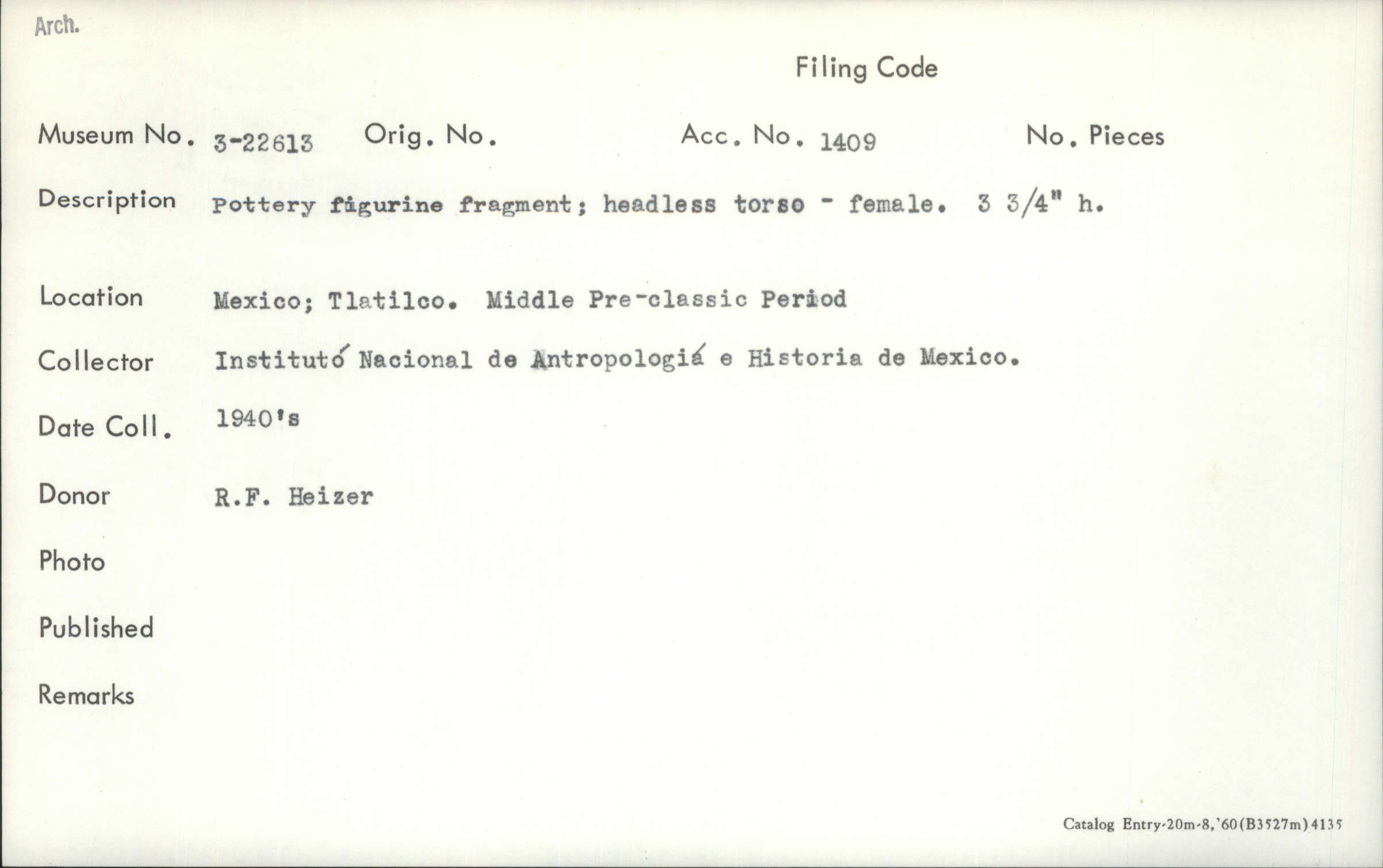 Arch.

Filing Code

Museum No. 3-22613 Orig. No. Acc. No. 1409 No. Pieces

Description Pottery figurine fragment; headless torso - female. 3 3/4" h.

Location Mexico; Tlatilco. Middle Pre-classic Period

Collector Institutó Nacional de Antropologiá e Historia de Mexico.

Date Coll. 1940's

Donor R.F. Heizer

Photo

Published

Remarks

Catalog Entry-20m-8,'60(B3527m)4135